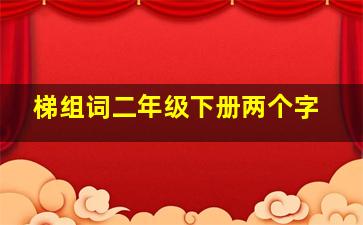 梯组词二年级下册两个字